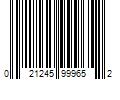 0 21245 99965 2